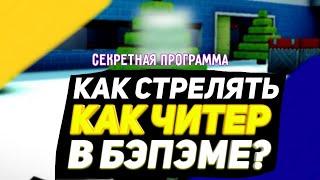 СЕКРЕТНАЯ ПРОГРАММА

КАК СТРЕЛЯТЬ КАК ЧИТЕР В БЭПЭМЕ?